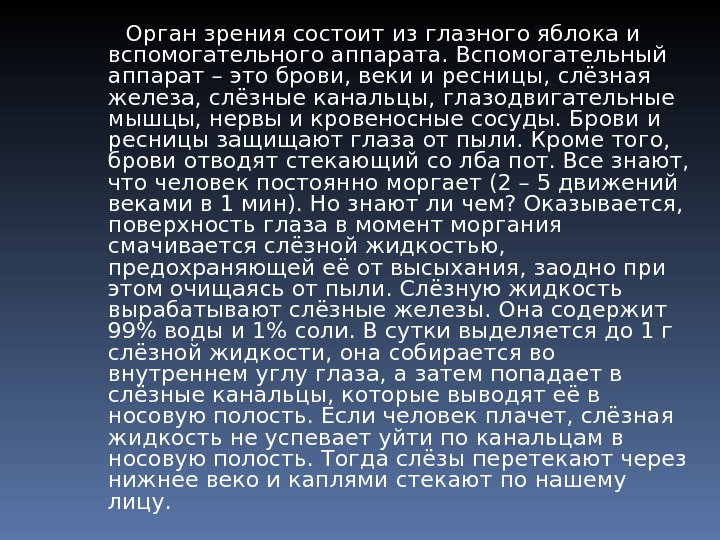 Орган зрения состоит из глазного яблока и вспомогательного аппарата. Вспомогательный аппарат – это брови, веки и ресницы, слёзная железа, слёзные канальцы, глазодвигательные мышцы, нервы и кровеносные сосуды. Брови и ресницы защищают глаза от пыли. Кроме того, брови отводят стекающий со лба пот. Все знают, что человек постоянно моргает (2 – 5 движений веками в 1 мин). Но знают ли чем? Оказывается, поверхность глаза в момент моргания смачивается слёзной жидкостью, предохраняющей её от высыхания, заодно при этом очищаясь от пыли. Слёзную жидкость вырабатывают слёзные железы. Она содержит 99% воды и 1% соли. В сутки выделяется до 1 г слёзной жидкости, она собирается во внутреннем углу глаза, а затем попадает в слёзные канальцы, которые выводят её в носовую полость. Если человек плачет, слёзная жидкость не успевает уйти по канальцам в носовую полость. Тогда слёзы перетекают через нижнее веко и каплями стекают по нашему лицу.